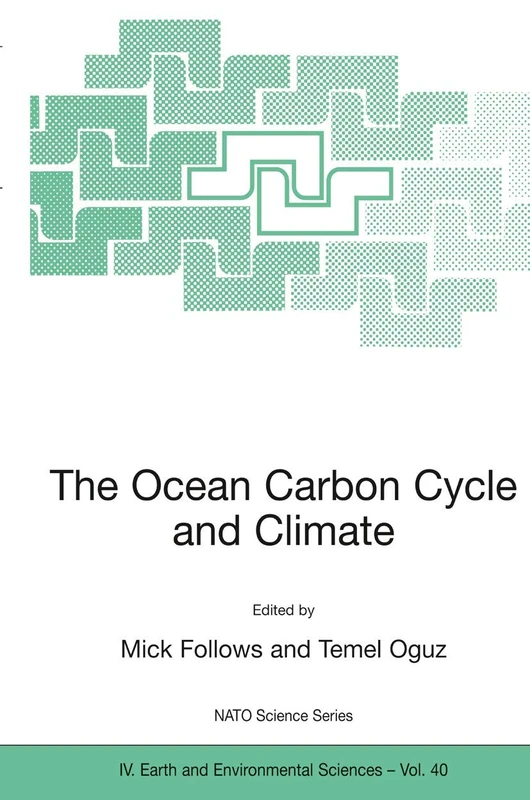 The Ocean Carbon Cycle and Climate

Edited by

Mick Follows and Temel Oguz

NATO Science Series

IV. Earth and Environmental Sciences – Vol. 40